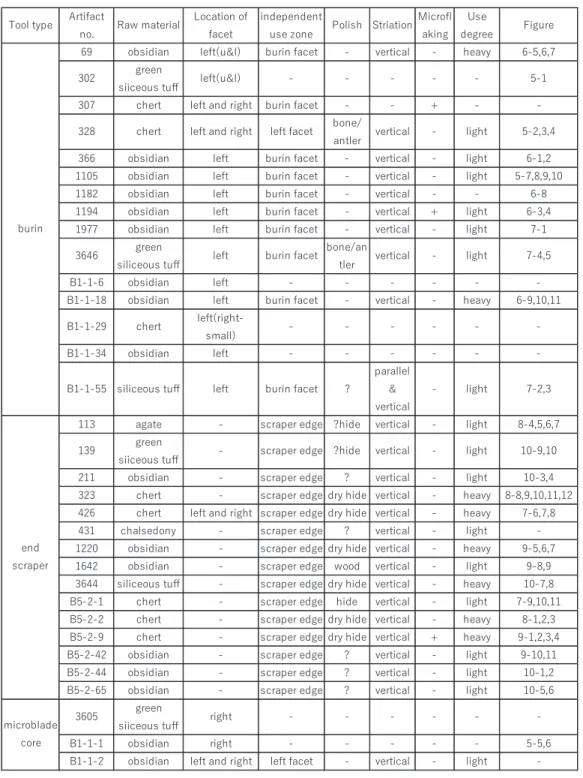 | Tool type | Artifact no. | Raw material | Location of facet | independent use zone | Polish | Striation | Microflaking | Use degree | Figure |
|---|---|---|---|---|---|---|---|---|---|
| burin | 69 | obsidian | left(u&l) | burin facet | - | vertical | - | heavy | 6-5,6,7 |
| | 302 | green siiceous tuff | left(u&l) | - | - | - | - | - | 5-1 |
| | 307 | chert | left and right | burin facet | - | - | + | - | - |
| | 328 | chert | left and right | left facet | bone/antler | vertical | - | light | 5-2,3,4 |
| | 366 | obsidian | left | burin facet | - | vertical | - | light | 6-1,2 |
| | 1105 | obsidian | left | burin facet | - | vertical | - | light | 5-7,8,9,10 |
| | 1182 | obsidian | left | burin facet | - | vertical | - | - | 6-8 |
| | 1194 | obsidian | left | burin facet | - | vertical | + | light | 6-3,4 |
| | 1977 | obsidian | left | burin facet | - | vertical | - | light | 7-1 |
| | 3646 | green siliceous tuff | left | burin facet | bone/antler | vertical | - | light | 7-4,5 |
| | B1-1-6 | obsidian | left | - | - | - | - | - | - |
| | B1-1-18 | obsidian | left | burin facet | - | vertical | - | heavy | 6-9,10,11 |
| | B1-1-29 | chert | left(right-small) | - | - | - | - | - | - |
| | B1-1-34 | obsidian | left | - | - | - | - | - | - |
| | B1-1-55 | siliceous tuff | left | burin facet | ? | parallel & vertical | - | light | 7-2,3 |
| end scraper | 113 | agate | - | scraper edge | ?hide | vertical | - | light | 8-4,5,6,7 |
| | 139 | green siiceous tuff | - | scraper edge | ?hide | vertical | - | light | 10-9,10 |
| | 211 | obsidian | - | scraper edge | ? | vertical | - | light | 10-3,4 |
| | 323 | chert | - | scraper edge | dry hide | vertical | - | heavy | 8-8,9,10,11,12 |
| | 426 | chert | left and right | scraper edge | dry hide | vertical | - | heavy | 7-6,7,8 |
| | 431 | chalsedony | - | scraper edge | ? | vertical | - | light | - |
| | 1220 | obsidian | - | scraper edge | dry hide | vertical | - | heavy | 9-5,6,7 |
| | 1642 | obsidian | - | scraper edge | wood | vertical | - | light | 9-8,9 |
| | 3644 | siliceous tuff | - | scraper edge | dry hide | vertical | - | heavy | 10-7,8 |
| | B5-2-1 | chert | - | scraper edge | hide | vertical | - | light | 7-9,10,11 |
| | B5-2-2 | chert | - | scraper edge | dry hide | vertical | - | heavy | 8-1,2,3 |
| | B5-2-9 | chert | - | scraper edge | dry hide | vertical | + | heavy | 9-1,2,3,4 |
| | B5-2-42 | obsidian | - | scraper edge | ? | vertical | - | light | 9-10,11 |
| | B5-2-44 | obsidian | - | scraper edge | ? | vertical | - | light | 10-1,2 |
| | B5-2-65 | obsidian | - | scraper edge | ? | vertical | - | light | 10-5,6 |
| microblade core | 3605 | green siiceous tuff | right | - | - | - | - | - | - |
| | B1-1-1 | obsidian | right | - | - | - | - | - | 5-5,6 |
| | B1-1-2 | obsidian | left and right | left facet | - | vertical | - | light | - |